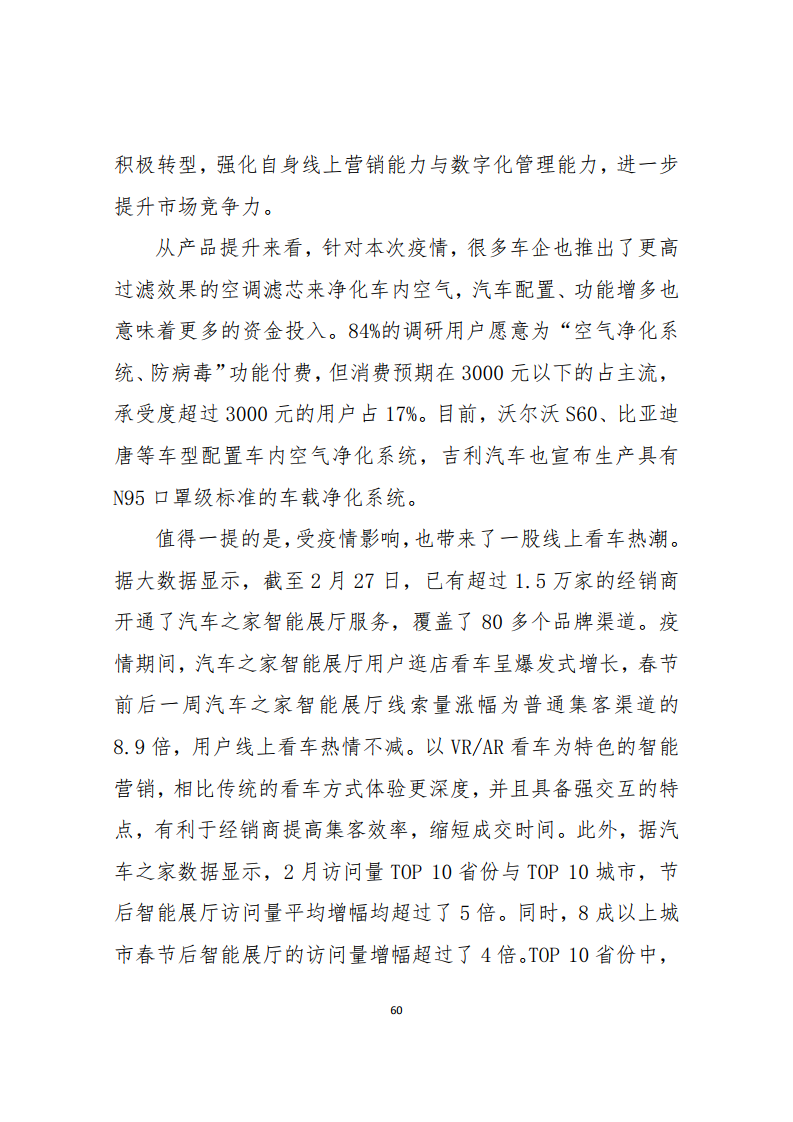 积极转型，强化自身线上营销能力与数字化管理能力，进一步提升市场竞争力。

从产品提升来看，针对本次疫情，很多车企也推出了更高过滤效果的空调滤芯来净化车内空气，汽车配置、功能增多也意味着更多的资金投入。84%的调研用户愿意为“空气净化系统、防病毒”功能付费，但消费预期在 3000 元以下的占主流，承受度超过 3000 元的用户占 17%。目前，沃尔沃 S60、比亚迪唐等车型配置车内空气净化系统，吉利汽车也宣布生产具有 N95 口罩级标准的车载净化系统。

值得一提的是，受疫情影响，也带来了一股线上看车热潮。据大数据显示，截至 2 月 27 日，已有超过 1.5 万家的经销商开通了汽车之家智能展厅服务，覆盖了 80 多个品牌渠道。疫情期间，汽车之家智能展厅用户逛店看车呈爆发式增长，春节前后一周汽车之家智能展厅线索量涨幅为普通集客渠道的 8.9 倍，用户线上看车热情不减。以 VR/AR 看车为特色的智能营销，相比传统的看车方式体验更深度，并且具备强交互的特点，有利于经销商提高集客效率，缩短成交时间。此外，据汽车之家数据显示，2 月访问量 TOP 10 省份与 TOP 10 城市，节后智能展厅访问量平均增幅均超过了 5 倍。同时，8 成以上城市春节后智能展厅的访问量增幅超过了 4 倍。TOP 10 省份中，

60